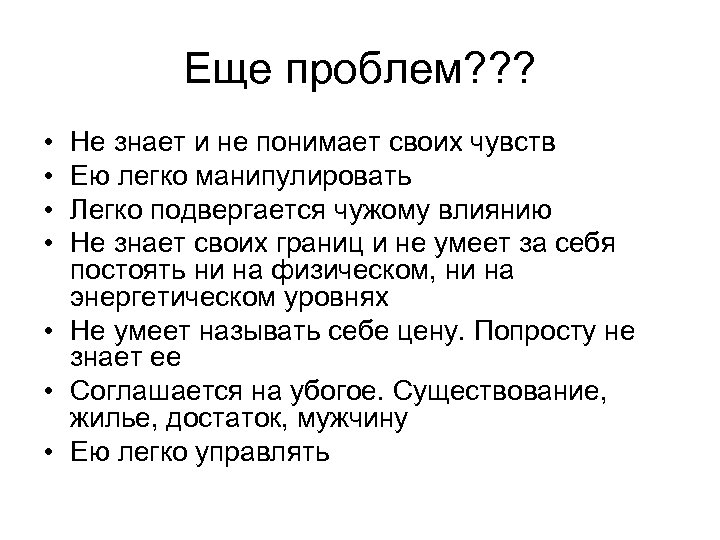 Еще проблем???

• Не знает и не понимает своих чувств
• Ею легко манипулировать
• Легко подвергается чужому влиянию
• Не знает своих границ и не умеет за себя постоять ни на физическом, ни на энергетическом уровнях
• Не умеет называть себе цену. Попросту не знает ее
• Соглашается на убогое. Существование, жилье, достаток, мужчину
• Ею легко управлять